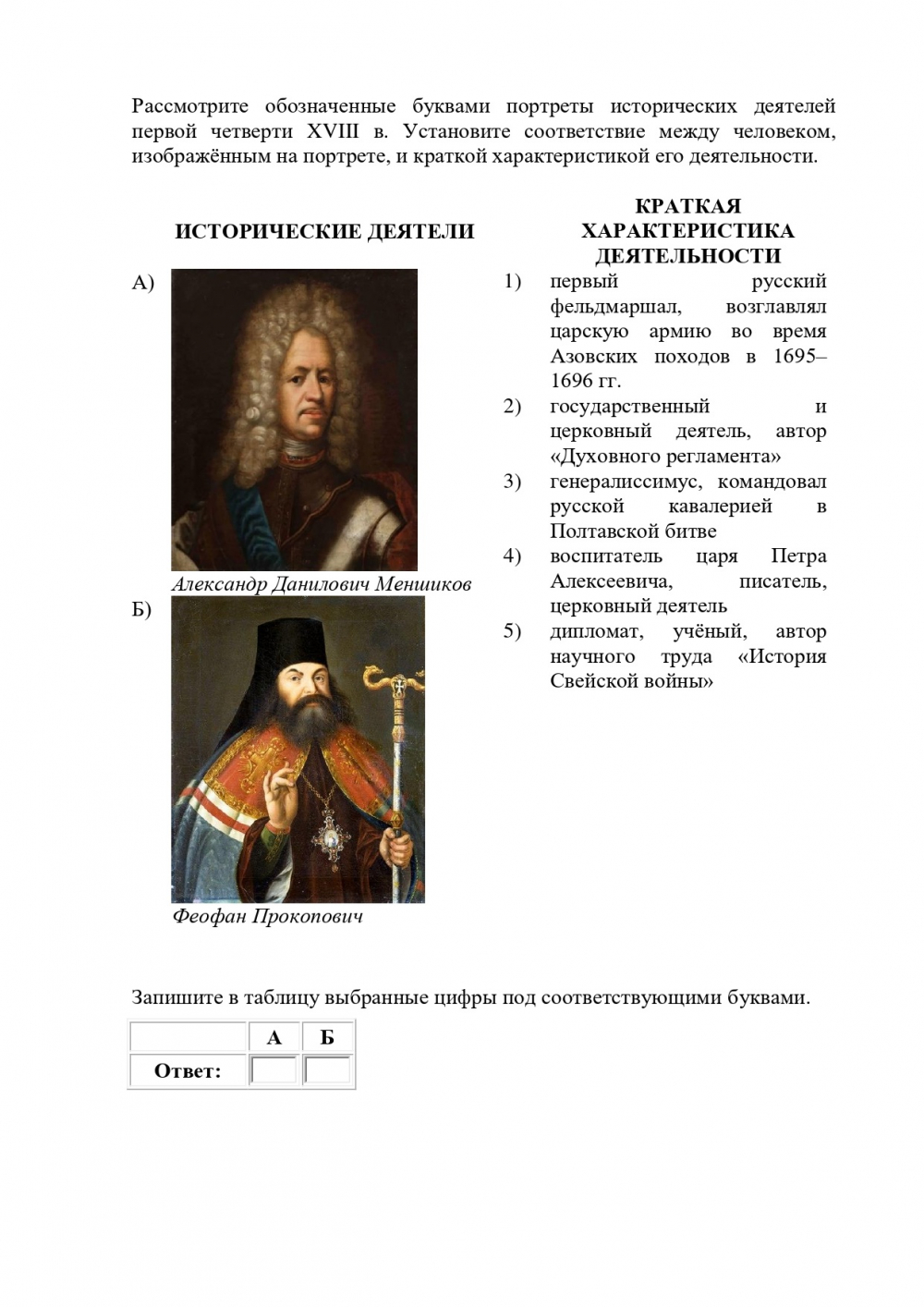 Рассмотрите обозначенные буквами портреты исторических деятелей первой четверти XVIII в. Установите соответствие между человеком, изображённым на портрете, и краткой характеристикой его деятельности.

ИСТОРИЧЕСКИЕ ДЕЯТЕЛИ

А)

Александр Данилович Меншиков

Б)

Феофан Прокопович

КРАТКАЯ ХАРАКТЕРИСТИКА ДЕЯТЕЛЬНОСТИ

1) первый русский фельдмаршал, возглавлял царскую армию во время Азовских походов в 1695–1696 гг.
2) государственный и церковный деятель, автор «Духовного регламента»
3) генералиссимус, командовал русской кавалерией в Полтавской битве
4) воспитатель царя Петра Алексеевича, писатель, церковный деятель
5) дипломат, учёный, автор научного труда «История Свейской войны»

Запишите в таблицу выбранные цифры под соответствующими буквами.

| | А | Б |
|---|---|---|
| Ответ: | | |